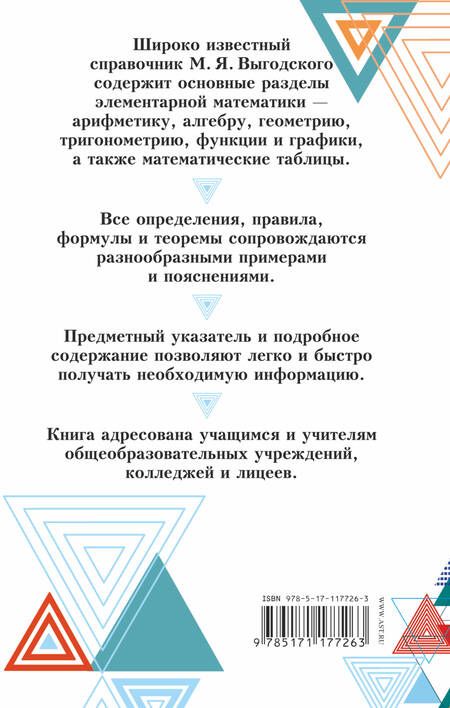 Широко известный справочник М. Я. Выгодского содержит основные разделы элементарной математики — арифметику, алгебру, геометрию, тригонометрию, функции и графики, а также математические таблицы.

Все определения, правила, формулы и теоремы сопровождаются разнообразными примерами и пояснениями.

Предметный указатель и подробное содержание позволяют легко и быстро получать необходимую информацию.

Книга адресована учащимся и учителям общеобразовательных учреждений, колледжей и лицеев.

ISBN 978-5-17-117726-3

9 785171 177263

WWW.AST.RU